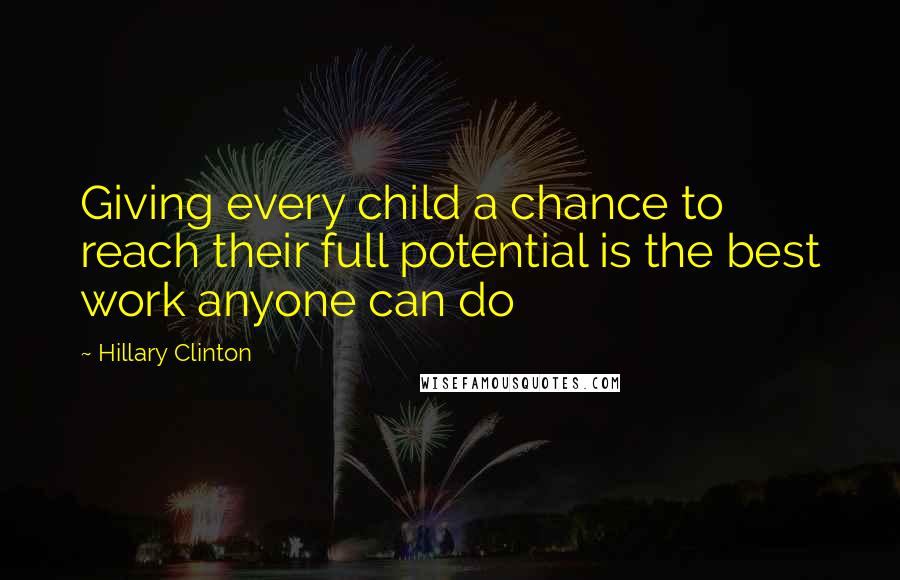 Giving every child a chance to reach their full potential is the best work anyone can do

~ Hillary Clinton

WISEFAMOUSQUOTES.COM